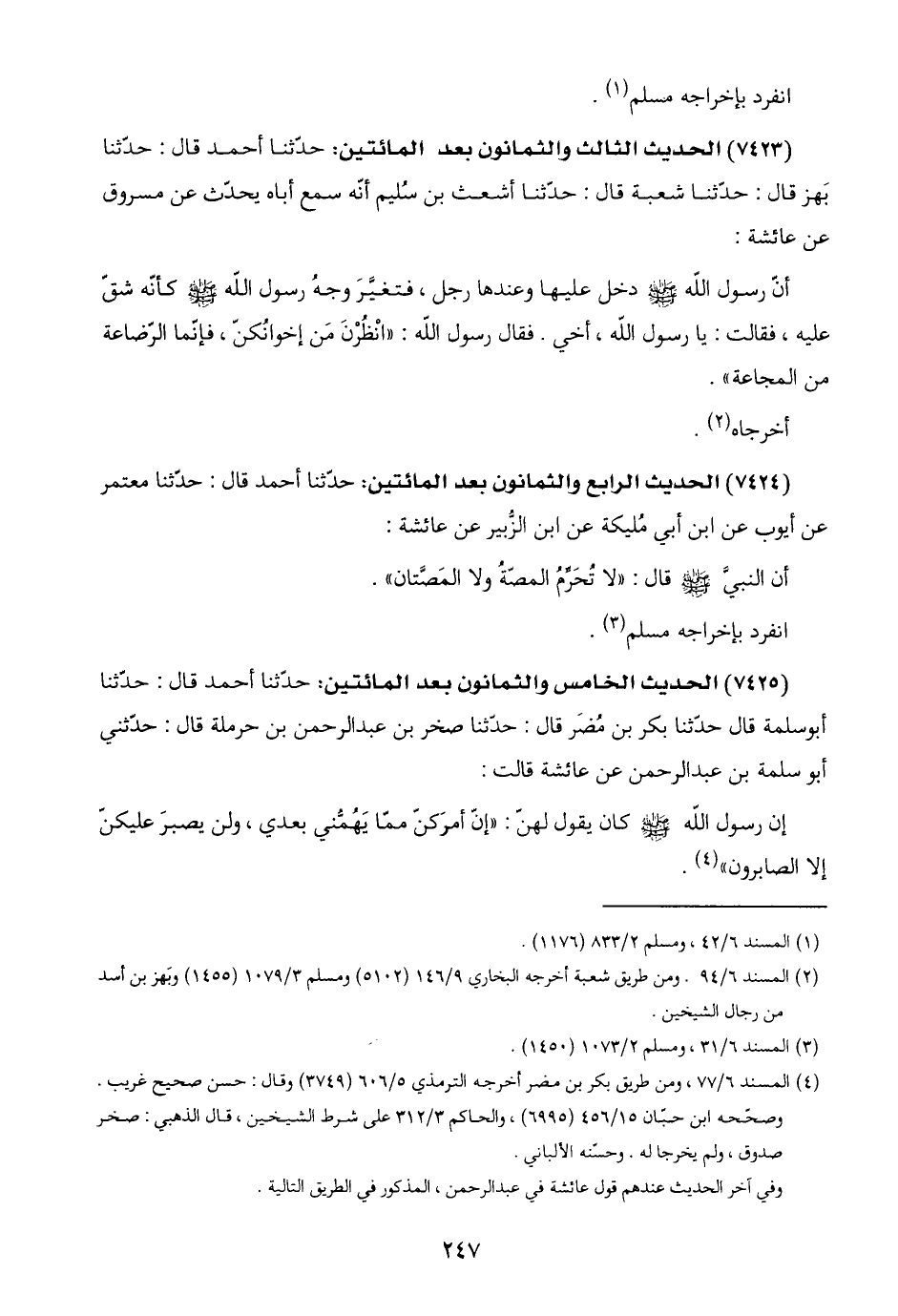 انفرد بإخراجه مسلم(١) .

(٧٤٢٣) الحديث الثالث والثمانون بعد المائتين: حدّثنا أحمد قال : حدّثنا بَهز قال : حدّثنا شعبة قال : حدّثنا أشعث بن سُليم أنّه سمع أباه يحدّث عن مسروق عن عائشة :

أنّ رسول اللّه ﷺ دخل عليها وعندها رجل ، فتغيَّرَ وجهُ رسول اللّه ﷺ كأنّه شقّ عليه ، فقالت : يا رسول اللّه ، أخي . فقال رسول اللّه : «انْظُرْنَ مَن إخوانُكنّ ، فإنّما الرّضاعة من المجاعة» .

أخرجاه(٢) .

(٧٤٢٤) الحديث الرابع والثمانون بعد المائتين: حدّثنا أحمد قال : حدّثنا معتمر عن أيوب عن ابن أبي مُليكة عن ابن الزُّبير عن عائشة :

أن النبيَّ ﷺ قال : «لا تُحَرِّمُ المصّةُ ولا المَصّتان» .

انفرد بإخراجه مسلم(٣) .

(٧٤٢٥) الحديث الخامس والثمانون بعد المائتين: حدّثنا أحمد قال : حدّثنا أبوسلمة قال حدّثنا بكر بن مُضَر قال : حدّثنا صخر بن عبدالرحمن بن حرملة قال : حدّثني أبو سلمة بن عبدالرحمن عن عائشة قالت :

إن رسول اللّه ﷺ كان يقول لهنّ : «إنّ أمرَكنّ ممّا يَهُمُّني بعدي ، ولن يصبرَ عليكنّ إلا الصابرون»(٤) .

(١) المسند ٤٢/٦ ، ومسلم ٨٣٣/٢ (١١٧٦) .
(٢) المسند ٩٤/٦ . ومن طريق شعبة أخرجه البخاري ١٤٦/٩ (٥١٠٢) ومسلم ١٠٧٩/٣ (١٤٥٥) وبَهز بن أسد من رجال الشيخين .
(٣) المسند ٣١/٦ ، ومسلم ١٠٧٣/٢ (١٤٥٠) .
(٤) المسند ٧٧/٦ ، ومن طريق بكر بن مضر أخرجه الترمذي ٦٠٦/٥ (٣٧٤٩) وقال : حسن صحيح غريب . وصحّحه ابن حبّان ٤٥٦/١٥ (٦٩٩٥) ، والحاكم ٣١٢/٣ على شرط الشيخين ، قال الذهبي : صخر صدوق ، ولم يخرجا له . وحسّنه الألباني .
وفي آخر الحديث عندهم قول عائشة في عبدالرحمن ، المذكور في الطريق التالية .

٢٤٧